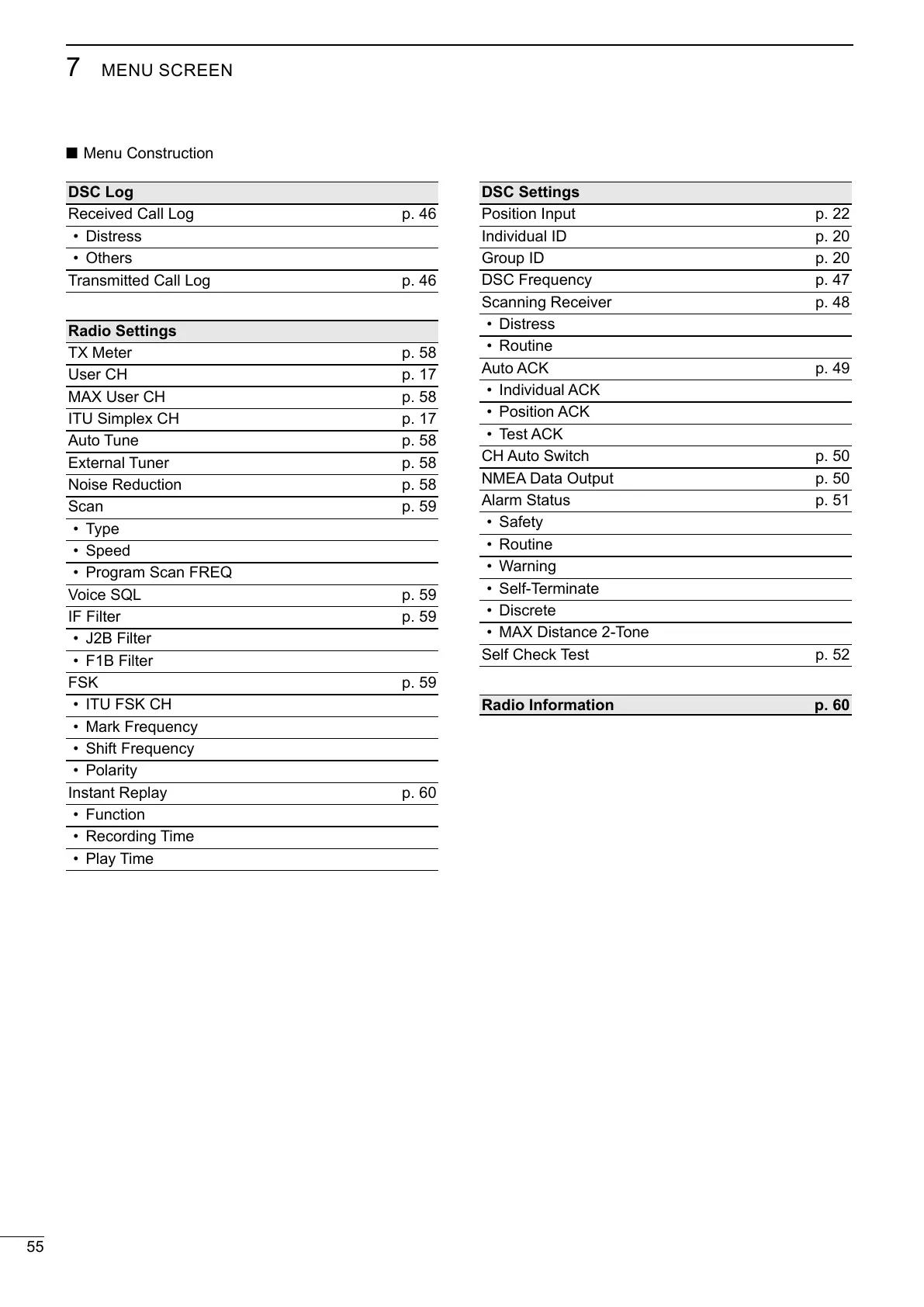 7 MENU SCREEN

■ Menu Construction

| DSC Log | |
|---|---|
| Received Call Log | p. 46 |
| • Distress | |
| • Others | |
| Transmitted Call Log | p. 46 |

| Radio Settings | |
|---|---|
| TX Meter | p. 58 |
| User CH | p. 17 |
| MAX User CH | p. 58 |
| ITU Simplex CH | p. 17 |
| Auto Tune | p. 58 |
| External Tuner | p. 58 |
| Noise Reduction | p. 58 |
| Scan | p. 59 |
| • Type | |
| • Speed | |
| • Program Scan FREQ | |
| Voice SQL | p. 59 |
| IF Filter | p. 59 |
| • J2B Filter | |
| • F1B Filter | |
| FSK | p. 59 |
| • ITU FSK CH | |
| • Mark Frequency | |
| • Shift Frequency | |
| • Polarity | |
| Instant Replay | p. 60 |
| • Function | |
| • Recording Time | |
| • Play Time | |

| DSC Settings | |
|---|---|
| Position Input | p. 22 |
| Individual ID | p. 20 |
| Group ID | p. 20 |
| DSC Frequency | p. 47 |
| Scanning Receiver | p. 48 |
| • Distress | |
| • Routine | |
| Auto ACK | p. 49 |
| • Individual ACK | |
| • Position ACK | |
| • Test ACK | |
| CH Auto Switch | p. 50 |
| NMEA Data Output | p. 50 |
| Alarm Status | p. 51 |
| • Safety | |
| • Routine | |
| • Warning | |
| • Self-Terminate | |
| • Discrete | |
| • MAX Distance 2-Tone | |
| Self Check Test | p. 52 |

| Radio Information | p. 60 |
|---|---|

55